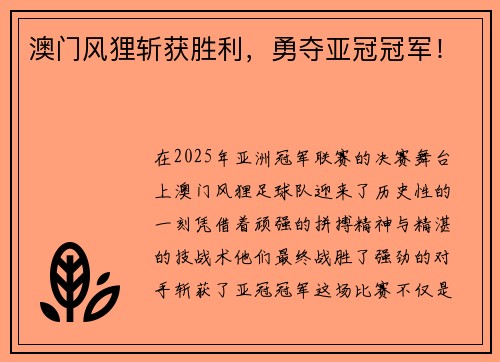 澳门风狸斩获胜利，勇夺亚冠冠军！

在2025年亚洲冠军联赛的决赛舞台上澳门风狸足球队迎来了历史性的一刻凭借着顽强的拼搏精神与精湛的技战术他们最终战胜了强劲的对手斩获了亚冠冠军这场比赛不仅是